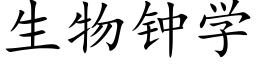 生物钟学